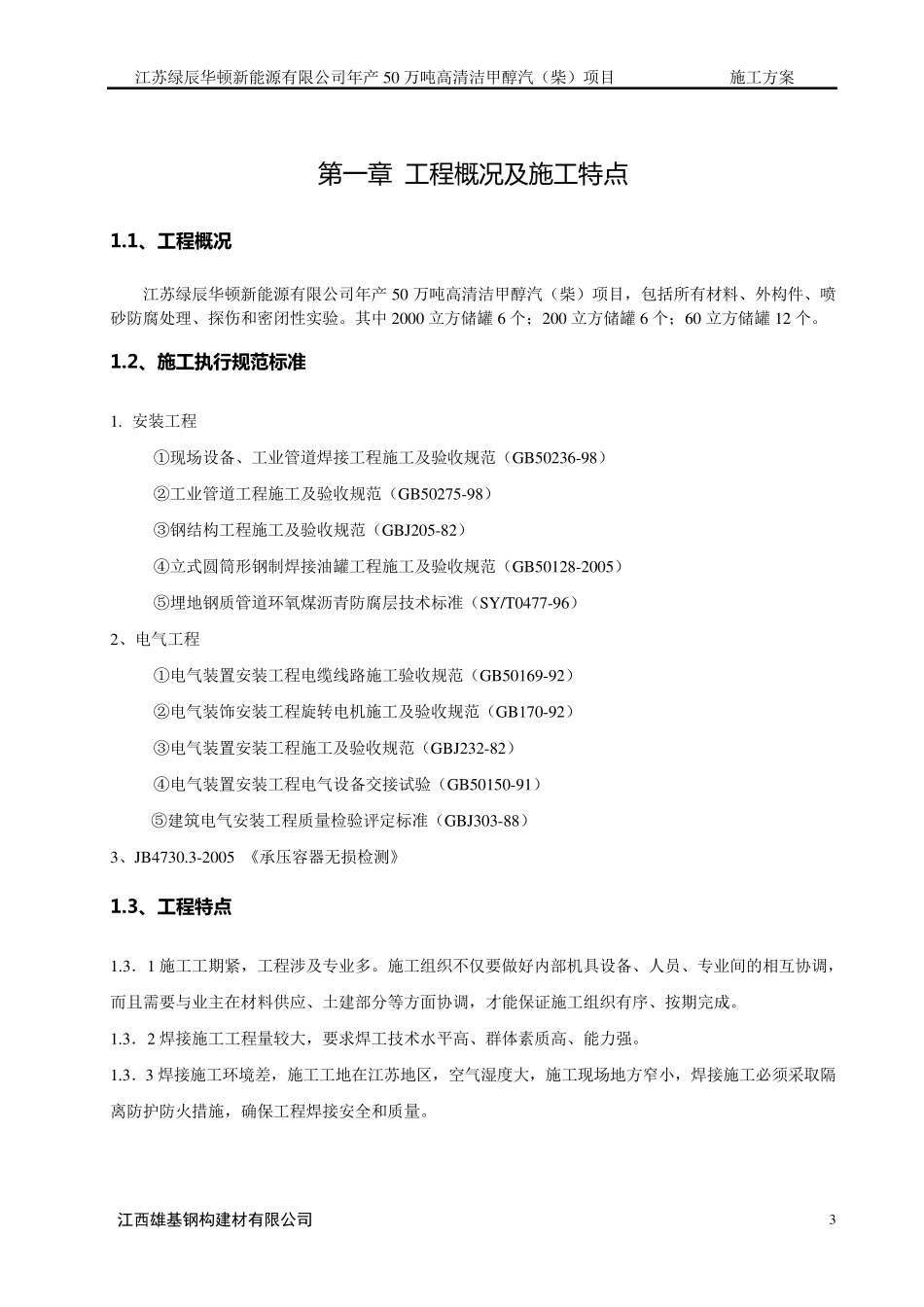 江苏绿辰华顿新能源有限公司年产 50 万吨高清洁甲醇汽（柴）项目　　施工方案

第一章 工程概况及施工特点

1.1、工程概况

江苏绿辰华顿新能源有限公司年产 50 万吨高清洁甲醇汽（柴）项目，包括所有材料、外构件、喷砂防腐处理、探伤和密闭性实验。其中 2000 立方储罐 6 个；200 立方储罐 6 个；60 立方储罐 12 个。

1.2、施工执行规范标准

1. 安装工程

①现场设备、工业管道焊接工程施工及验收规范（GB50236-98）

②工业管道工程施工及验收规范（GB50275-98）

③钢结构工程施工及验收规范（GBJ205-82）

④立式圆筒形钢制焊接油罐工程施工及验收规范（GB50128-2005）

⑤埋地钢质管道环氧煤沥青防腐层技术标准（SY/T0477-96）

2、电气工程

①电气装置安装工程电缆线路施工验收规范（GB50169-92）

②电气装饰安装工程旋转电机施工及验收规范（GB170-92）

③电气装置安装工程施工及验收规范（GBJ232-82）

④电气装置安装工程电气设备交接试验（GB50150-91）

⑤建筑电气安装工程质量检验评定标准（GBJ303-88）

3、JB4730.3-2005 《承压容器无损检测》

1.3、工程特点

1.3．1 施工工期紧，工程涉及专业多。施工组织不仅要做好内部机具设备、人员、专业间的相互协调，而且需要与业主在材料供应、土建部分等方面协调，才能保证施工组织有序、按期完成。

1.3．2 焊接施工工程量较大，要求焊工技术水平高、群体素质高、能力强。

1.3．3 焊接施工环境差，施工工地在江苏地区，空气湿度大，施工现场地方窄小，焊接施工必须采取隔离防护防火措施，确保工程焊接安全和质量。

江西雄基钢构建材有限公司　　3